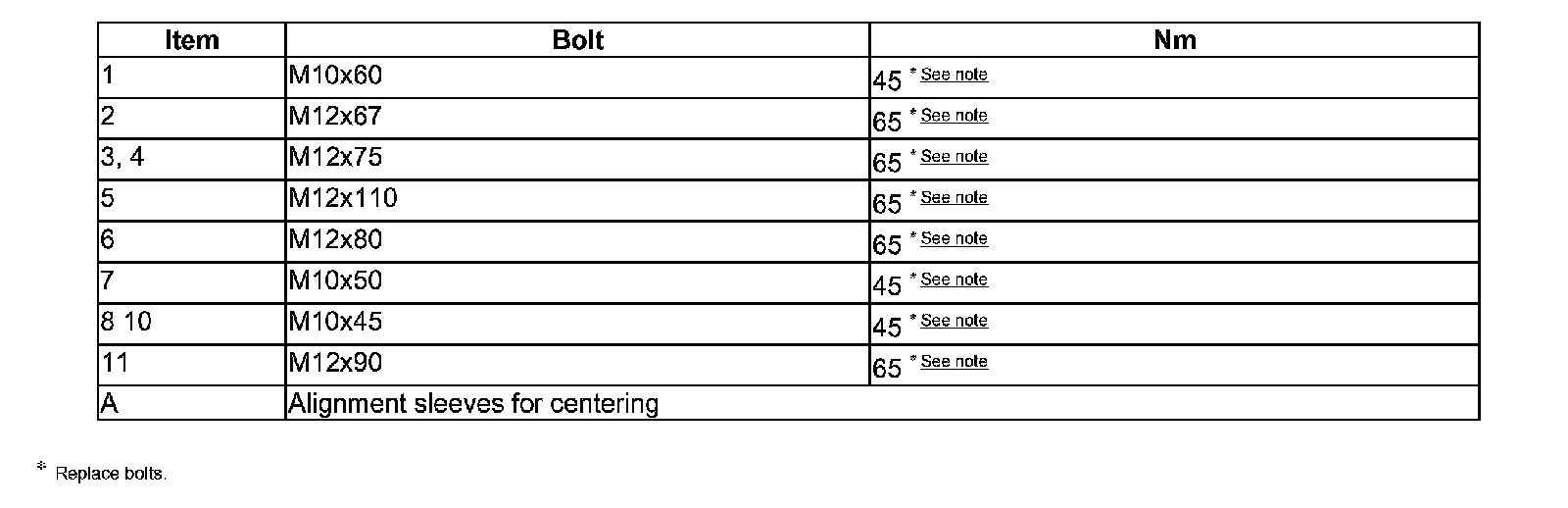 | Item | Bolt | Nm |
|---|---|---|
| 1 | M10x60 | 45 * See note |
| 2 | M12x67 | 65 * See note |
| 3, 4 | M12x75 | 65 * See note |
| 5 | M12x110 | 65 * See note |
| 6 | M12x80 | 65 * See note |
| 7 | M10x50 | 45 * See note |
| 8 10 | M10x45 | 45 * See note |
| 11 | M12x90 | 65 * See note |
| A | Alignment sleeves for centering | |

* Replace bolts.